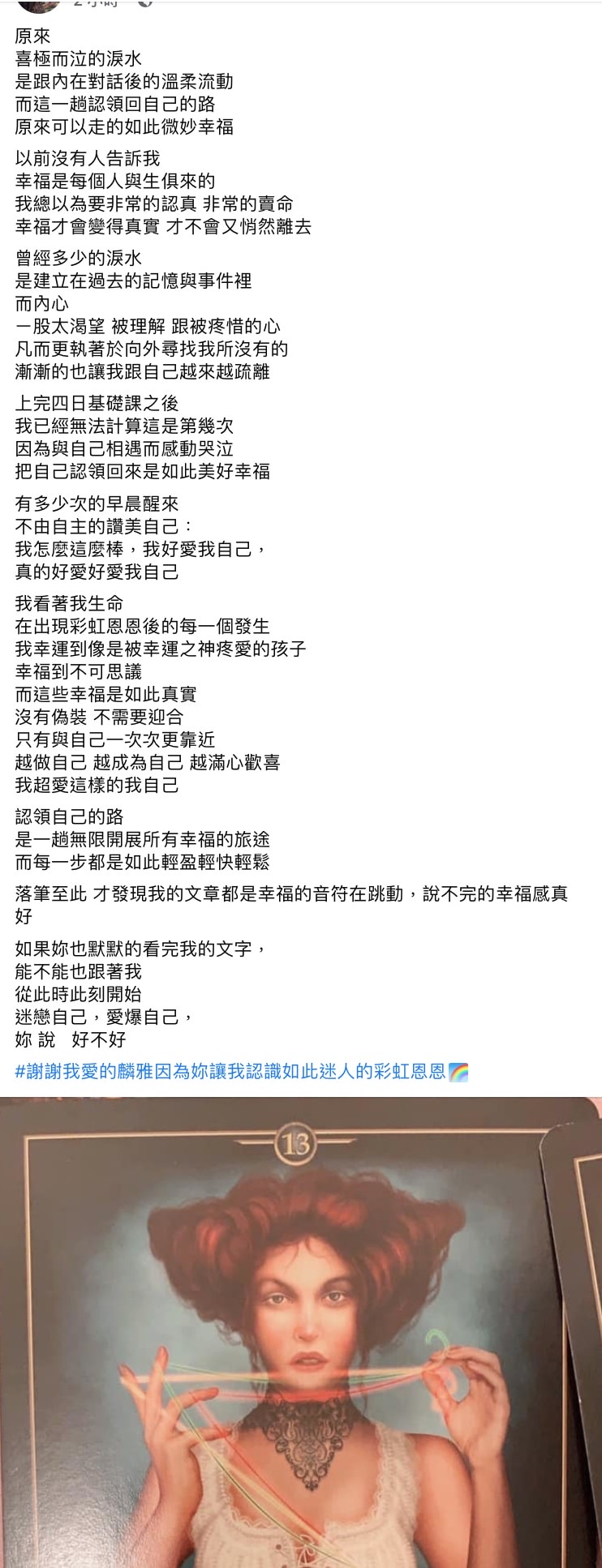 原來
喜極而泣的淚水
是跟內在對話後的溫柔流動
而這一趟認領回自己的路
原來可以走的如此微妙幸福

以前沒有人告訴我
幸福是每個人與生俱來的
我總以為要非常的認真 非常的賣命
幸福才會變得真實 才不會又悄然離去

曾經多少的淚水
是建立在過去的記憶與事件裡
而內心
一股太渴望 被理解 跟被疼惜的心
凡而更執著於向外尋找我所沒有的
漸漸的也讓我跟自己越來越疏離

上完四日基礎課之後
我已經無法計算這是第幾次
因為與自己相遇而感動哭泣
把自己認領回來是如此美好幸福

有多少次的早晨醒來
不由自主的讚美自己：
我怎麼這麼棒，我好愛我自己，
真的好愛好愛我自己

我看著我生命
在出現彩虹恩恩後的每一個發生
我幸運到像是被幸運之神疼愛的孩子
幸福到不可思議
而這些幸福是如此真實
沒有偽裝 不需要迎合
只有與自己一次次更靠近
越做自己 越成為自己 越滿心歡喜
我超愛這樣的我自己

認領自己的路
是一趟無限開展所有幸福的旅途
而每一步都是如此輕盈輕快輕鬆

落筆至此 才發現我的文章都是幸福的音符在跳動，說不完的幸福感真好

如果妳也默默的看完我的文字，
能不能也跟著我
從此時此刻開始
迷戀自己，愛爆自己，
妳 說　好不好

#謝謝我愛的麟雅因為妳讓我認識如此迷人的彩虹恩恩🌈

13